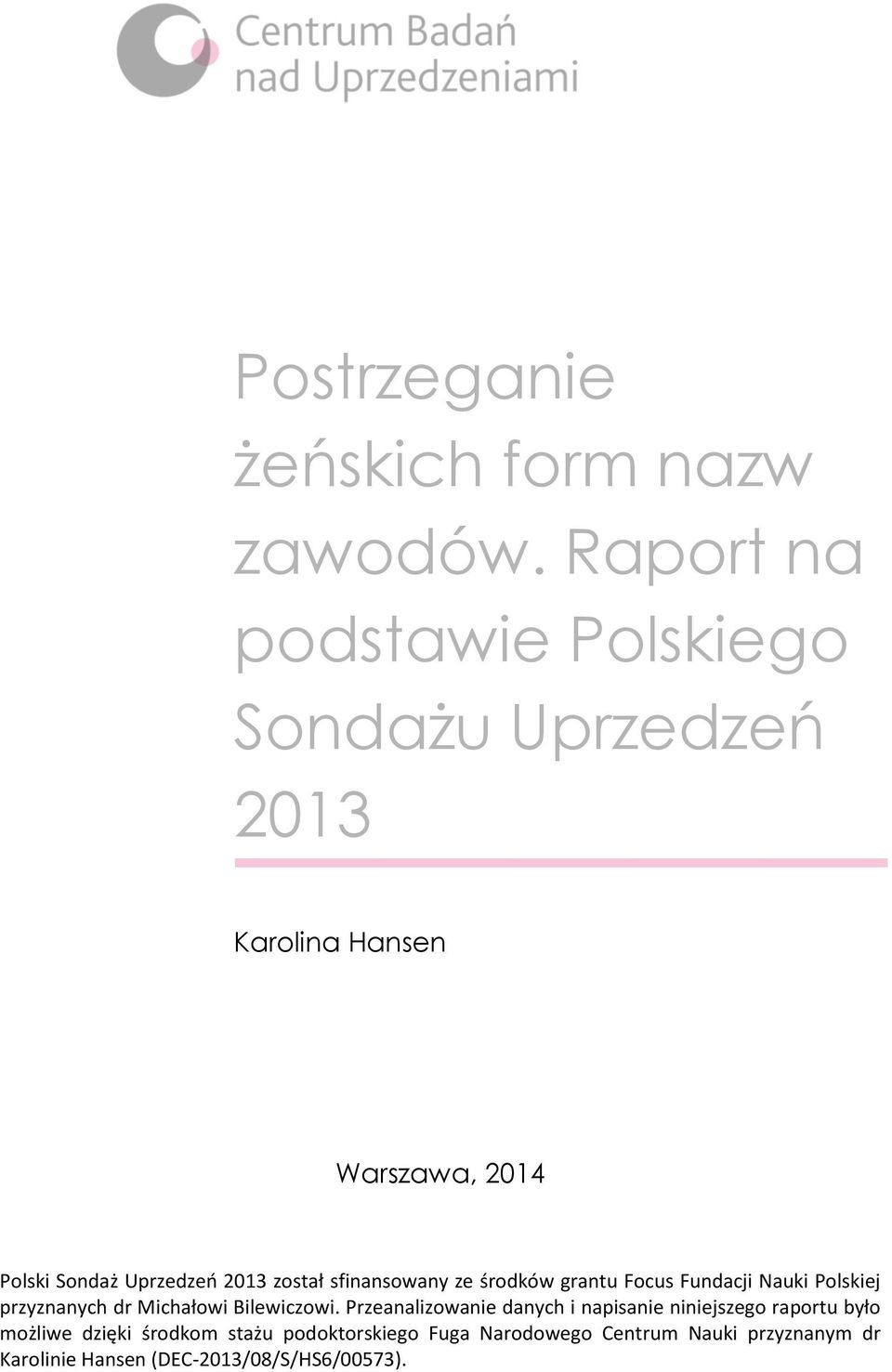 Centrum Badań nad Uprzedzeniami

Postrzeganie żeńskich form nazw zawodów. Raport na podstawie Polskiego Sondażu Uprzedzeń 2013

Karolina Hansen

Warszawa, 2014

Polski Sondaż Uprzedzeń 2013 został sfinansowany ze środków grantu Focus Fundacji Nauki Polskiej przyznanych dr Michałowi Bilewiczowi. Przeanalizowanie danych i napisanie niniejszego raportu było możliwe dzięki środkom stażu podoktorskiego Fuga Narodowego Centrum Nauki przyznanym dr Karolinie Hansen (DEC-2013/08/S/HS6/00573).